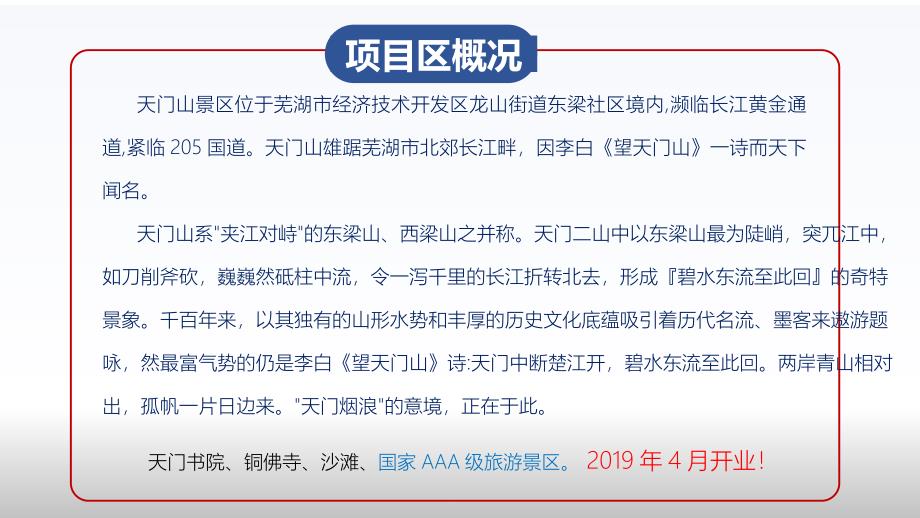 项目区概况

天门山景区位于芜湖市经济技术开发区龙山街道东梁社区境内,濒临长江黄金通道,紧临 205 国道。天门山雄踞芜湖市北郊长江畔，因李白《望天门山》一诗而天下闻名。

天门山系"夹江对峙"的东梁山、西梁山之并称。天门二山中以东梁山最为陡峭，突兀江中，如刀削斧砍，巍巍然砥柱中流，令一泻千里的长江折转北去，形成『碧水东流至此回』的奇特景象。千百年来，以其独有的山形水势和丰厚的历史文化底蕴吸引着历代名流、墨客来遨游题咏，然最富气势的仍是李白《望天门山》诗:天门中断楚江开，碧水东流至此回。两岸青山相对出，孤帆一片日边来。"天门烟浪"的意境，正在于此。

天门书院、铜佛寺、沙滩、国家 AAA 级旅游景区。 2019 年 4 月开业!